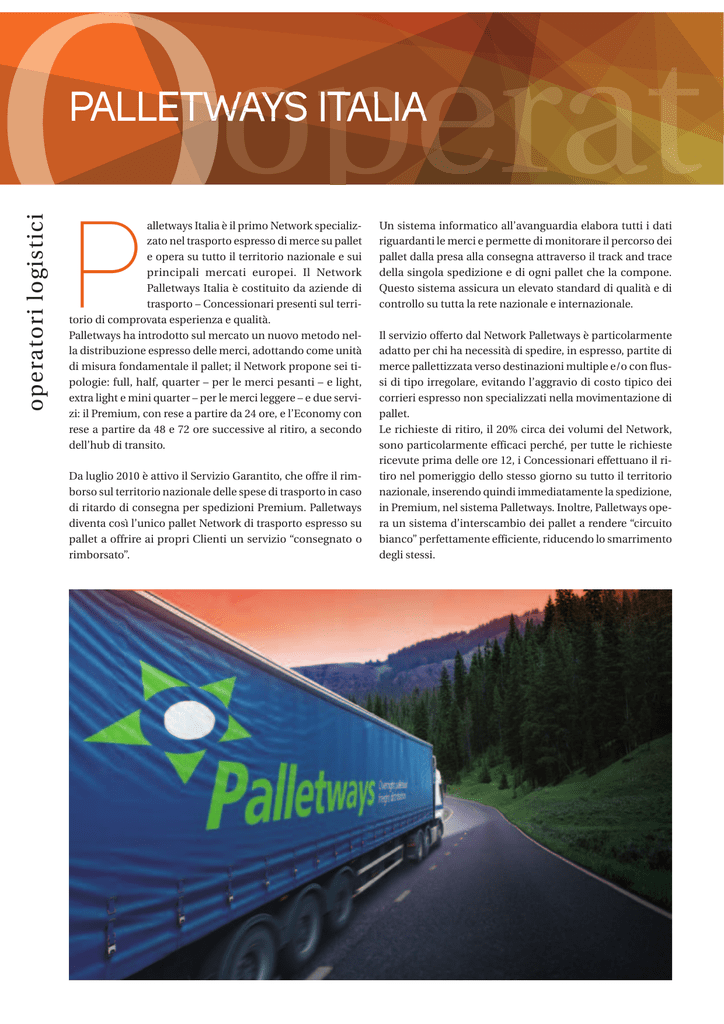 Operat

PALLETWAYS ITALIA

operatori logistici

Palletways Italia è il primo Network specializzato nel trasporto espresso di merce su pallet e opera su tutto il territorio nazionale e sui principali mercati europei. Il Network Palletways Italia è costituito da aziende di trasporto – Concessionari presenti sul territorio di comprovata esperienza e qualità.

Palletways ha introdotto sul mercato un nuovo metodo nella distribuzione espresso delle merci, adottando come unità di misura fondamentale il pallet; il Network propone sei tipologie: full, half, quarter – per le merci pesanti – e light, extra light e mini quarter – per le merci leggere – e due servizi: il Premium, con rese a partire da 24 ore, e l'Economy con rese a partire da 48 e 72 ore successive al ritiro, a secondo dell'hub di transito.

Da luglio 2010 è attivo il Servizio Garantito, che offre il rimborso sul territorio nazionale delle spese di trasporto in caso di ritardo di consegna per spedizioni Premium. Palletways diventa così l'unico pallet Network di trasporto espresso su pallet a offrire ai propri Clienti un servizio "consegnato o rimborsato".

Un sistema informatico all'avanguardia elabora tutti i dati riguardanti le merci e permette di monitorare il percorso dei pallet dalla presa alla consegna attraverso il track and trace della singola spedizione e di ogni pallet che la compone. Questo sistema assicura un elevato standard di qualità e di controllo su tutta la rete nazionale e internazionale.

Il servizio offerto dal Network Palletways è particolarmente adatto per chi ha necessità di spedire, in espresso, partite di merce pallettizzata verso destinazioni multiple e/o con flussi di tipo irregolare, evitando l'aggravio di costo tipico dei corrieri espresso non specializzati nella movimentazione di pallet.

Le richieste di ritiro, il 20% circa dei volumi del Network, sono particolarmente efficaci perché, per tutte le richieste ricevute prima delle ore 12, i Concessionari effettuano il ritiro nel pomeriggio dello stesso giorno su tutto il territorio nazionale, inserendo quindi immediatamente la spedizione, in Premium, nel sistema Palletways. Inoltre, Palletways opera un sistema d'interscambio dei pallet a rendere "circuito bianco" perfettamente efficiente, riducendo lo smarrimento degli stessi.

Palletways